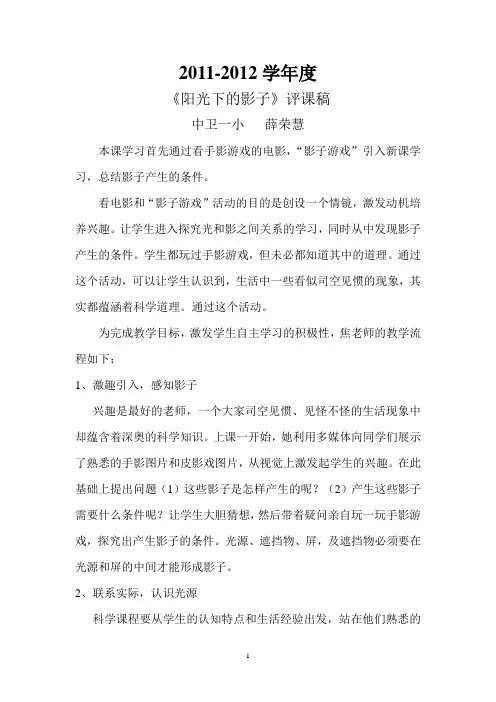 2011-2012 学年度

《阳光下的影子》评课稿

中卫一小　　薛荣慧

本课学习首先通过看手影游戏的电影，“影子游戏”引入新课学习，总结影子产生的条件。

看电影和“影子游戏”活动的目的是创设一个情镜，激发动机培养兴趣。让学生进入探究光和影之间关系的学习，同时从中发现影子产生的条件。学生都玩过手影游戏，但未必都知道其中的道理。通过这个活动，可以让学生认识到，生活中一些看似司空见惯的现象，其实都蕴涵着科学道理。通过这个活动。

为完成教学目标，激发学生自主学习的积极性，焦老师的教学流程如下：

1、激趣引入，感知影子

兴趣是最好的老师，一个大家司空见惯、见怪不怪的生活现象中却蕴含着深奥的科学知识。上课一开始，她利用多媒体向同学们展示了熟悉的手影图片和皮影戏图片，从视觉上激发起学生的兴趣。在此基础上提出问题（1）这些影子是怎样产生的呢？（2）产生这些影子需要什么条件呢？让学生大胆猜想，然后带着疑问亲自玩一玩手影游戏，探究出产生影子的条件。光源、遮挡物、屏，及遮挡物必须要在光源和屏的中间才能形成影子。

2、联系实际，认识光源

科学课程要从学生的认知特点和生活经验出发，站在他们熟悉的

1